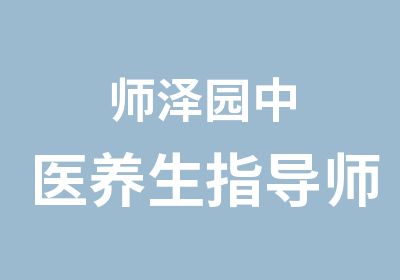 师泽园中
医养生指导师